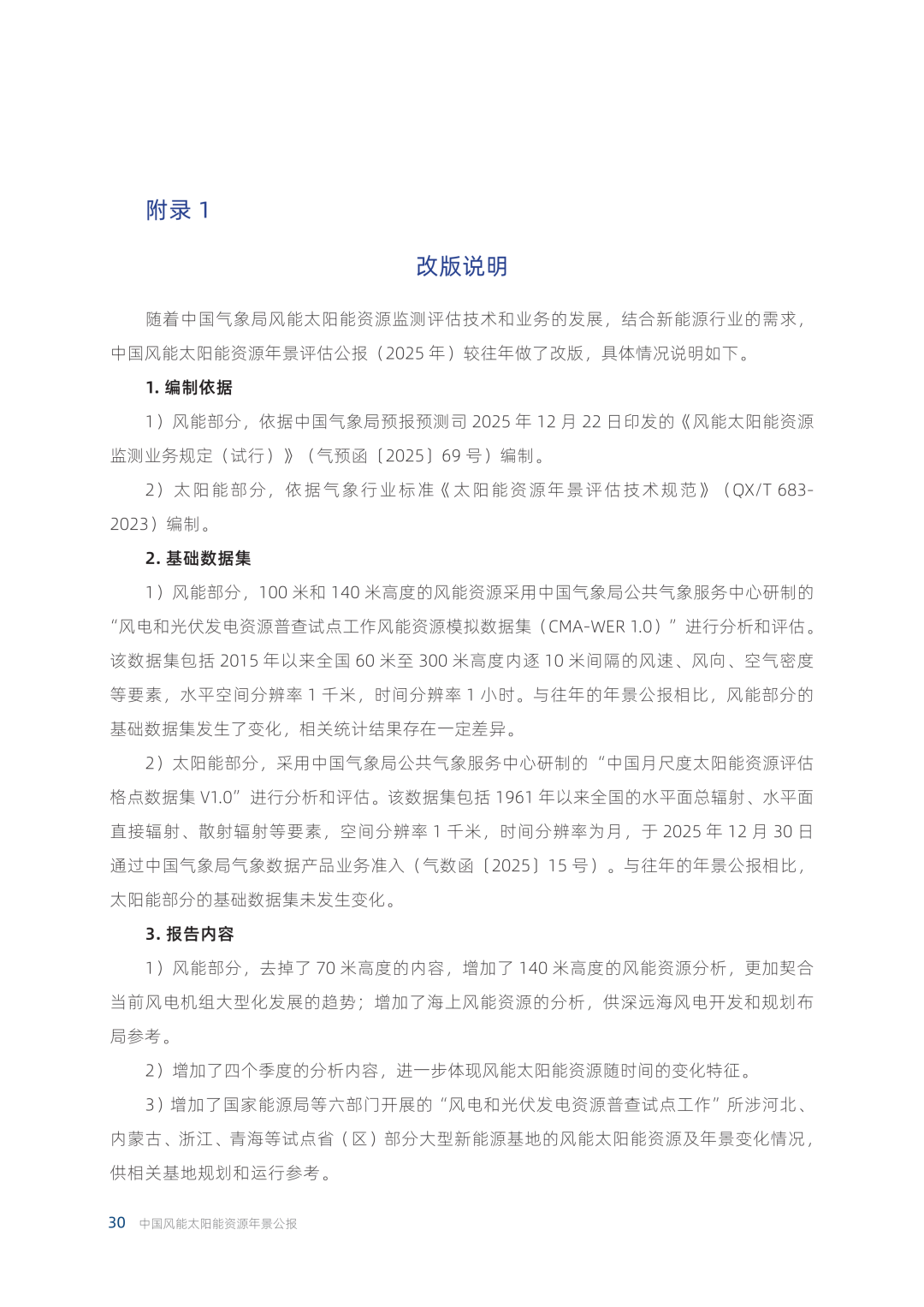 附录 1

改版说明

随着中国气象局风能太阳能资源监测评估技术和业务的发展，结合新能源行业的需求，中国风能太阳能资源年景评估公报（2025 年）较往年做了改版，具体情况说明如下。

1. 编制依据

1）风能部分，依据中国气象局预报预测司 2025 年 12 月 22 日印发的《风能太阳能资源监测业务规定（试行）》（气预函〔2025〕69 号）编制。

2）太阳能部分，依据气象行业标准《太阳能资源年景评估技术规范》（QX/T 683-2023）编制。

2. 基础数据集

1）风能部分，100 米和 140 米高度的风能资源采用中国气象局公共气象服务中心研制的“风电和光伏发电资源普查试点工作风能资源模拟数据集（CMA-WER 1.0）”进行分析和评估。该数据集包括 2015 年以来全国 60 米至 300 米高度内逐 10 米间隔的风速、风向、空气密度等要素，水平空间分辨率 1 千米，时间分辨率 1 小时。与往年的年景公报相比，风能部分的基础数据集发生了变化，相关统计结果存在一定差异。

2）太阳能部分，采用中国气象局公共气象服务中心研制的“中国月尺度太阳能资源评估格点数据集 V1.0”进行分析和评估。该数据集包括 1961 年以来全国的水平面总辐射、水平面直接辐射、散射辐射等要素，空间分辨率 1 千米，时间分辨率为月，于 2025 年 12 月 30 日通过中国气象局气象数据产品业务准入（气数函〔2025〕15 号）。与往年的年景公报相比，太阳能部分的基础数据集未发生变化。

3. 报告内容

1）风能部分，去掉了 70 米高度的内容，增加了 140 米高度的风能资源分析，更加契合当前风电机组大型化发展的趋势；增加了海上风能资源的分析，供深远海风电开发和规划布局参考。

2）增加了四个季度的分析内容，进一步体现风能太阳能资源随时间的变化特征。

3）增加了国家能源局等六部门开展的“风电和光伏发电资源普查试点工作”所涉河北、内蒙古、浙江、青海等试点省（区）部分大型新能源基地的风能太阳能资源及年景变化情况，供相关基地规划和运行参考。

30 中国风能太阳能资源年景公报